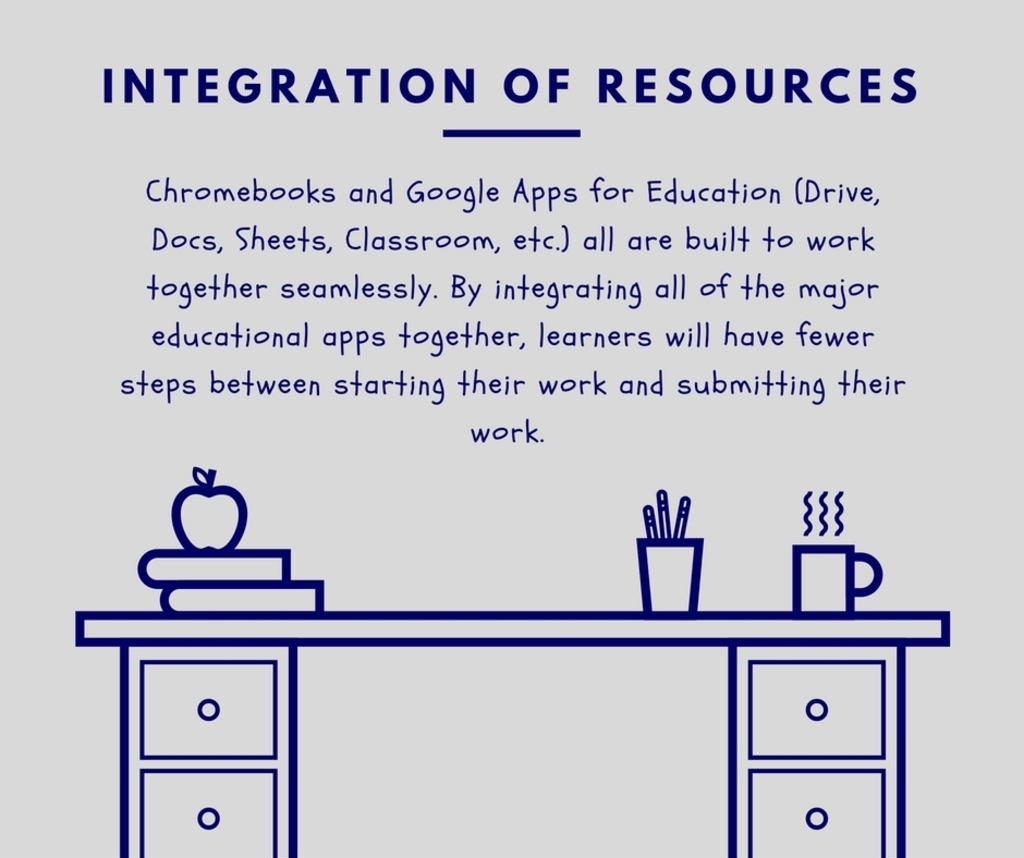 INTEGRATION OF RESOURCES

Chromebooks and Google Apps for Education (Drive, Docs, Sheets, Classroom, etc.) all are built to work together seamlessly. By integrating all of the major educational apps together, learners will have fewer steps between starting their work and submitting their work.